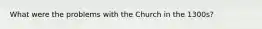 What were the problems with the Church in the 1300s?